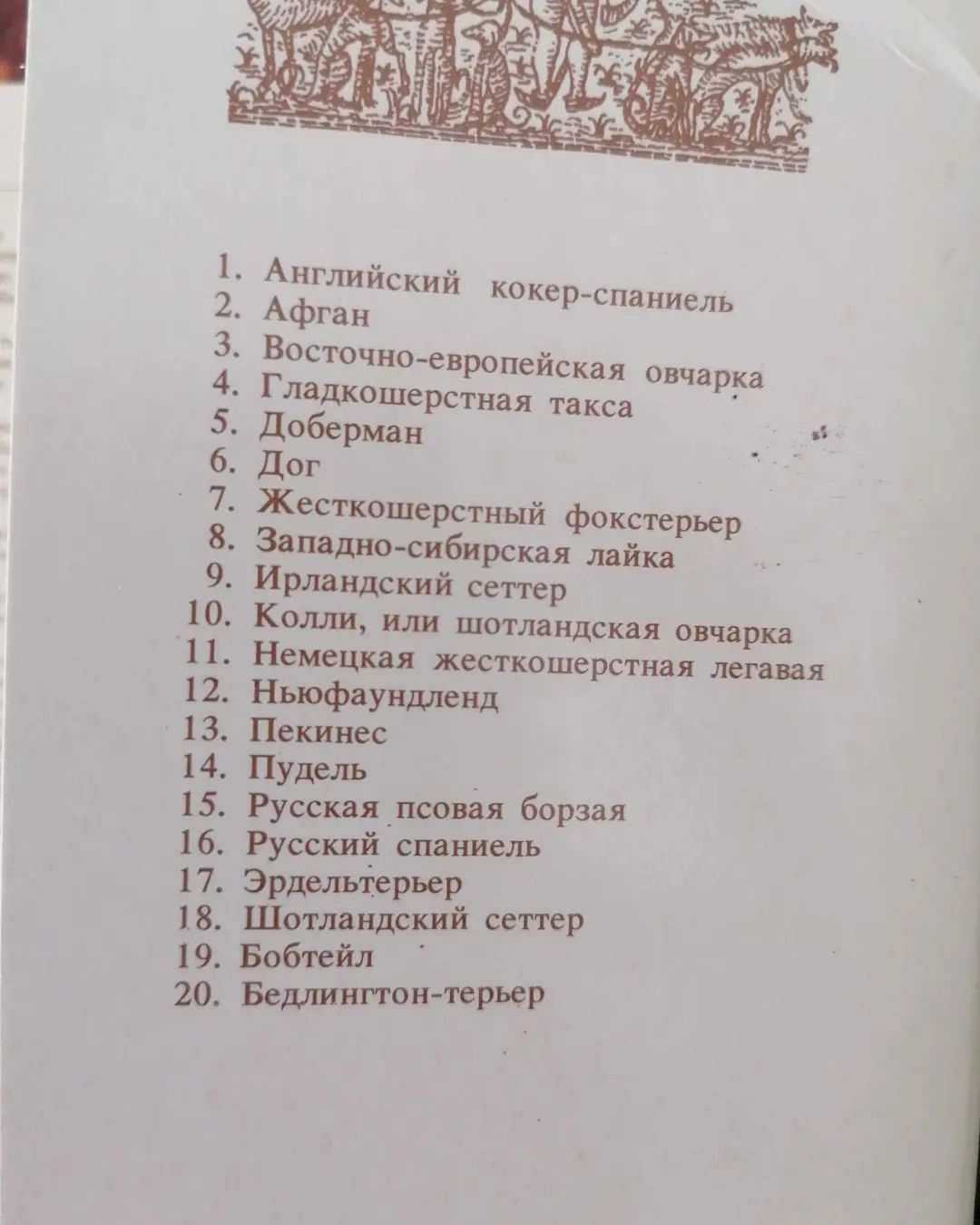 1. Английский кокер-спаниель
2. Афган
3. Восточно-европейская овчарка
4. Гладкошерстная такса
5. Доберман
6. Дог
7. Жесткошерстный фокстерьер
8. Западно-сибирская лайка
9. Ирландский сеттер
10. Колли, или шотландская овчарка
11. Немецкая жесткошерстная легавая
12. Ньюфаундленд
13. Пекинес
14. Пудель
15. Русская псовая борзая
16. Русский спаниель
17. Эрдельтерьер
18. Шотландский сеттер
19. Бобтейл
20. Бедлингтон-терьер